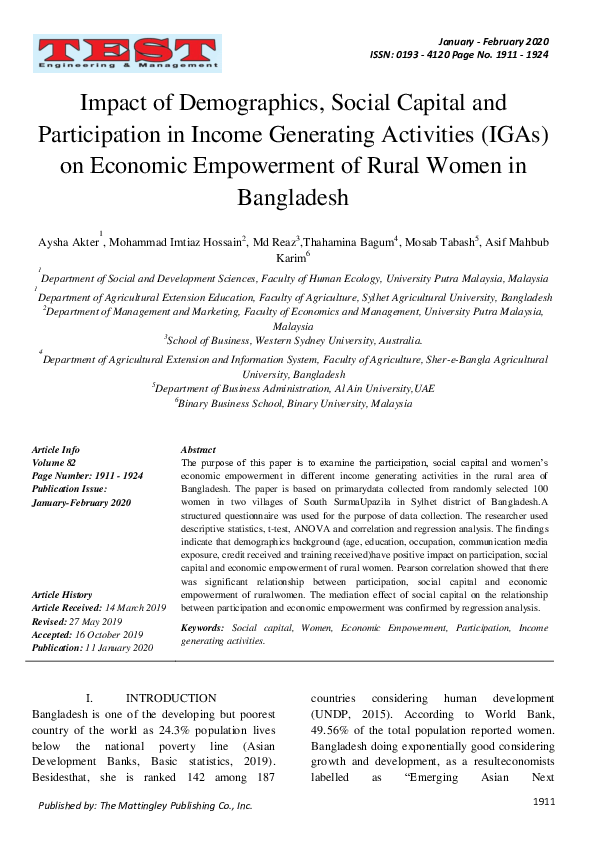 TEST
Engineering & Management

January - February 2020
ISSN: 0193 - 4120 Page No. 1911 - 1924

Impact of Demographics, Social Capital and Participation in Income Generating Activities (IGAs) on Economic Empowerment of Rural Women in Bangladesh

Aysha Akter$^1$, Mohammad Imtiaz Hossain$^2$, Md Reaz$^3$,Thahamina Bagum$^4$, Mosab Tabash$^5$, Asif Mahbub Karim$^6$

$^1$Department of Social and Development Sciences, Faculty of Human Ecology, University Putra Malaysia, Malaysia
$^1$Department of Agricultural Extension Education, Faculty of Agriculture, Sylhet Agricultural University, Bangladesh
$^2$Department of Management and Marketing, Faculty of Economics and Management, University Putra Malaysia, Malaysia
$^3$School of Business, Western Sydney University, Australia.
$^4$Department of Agricultural Extension and Information System, Faculty of Agriculture, Sher-e-Bangla Agricultural University, Bangladesh
$^5$Department of Business Administration, Al Ain University,UAE
$^6$Binary Business School, Binary University, Malaysia

Article Info
Volume 82
Page Number: 1911 - 1924
Publication Issue:
January-February 2020

Article History
Article Received: 14 March 2019
Revised: 27 May 2019
Accepted: 16 October 2019
Publication: 11 January 2020

Abstract
The purpose of this paper is to examine the participation, social capital and women's economic empowerment in different income generating activities in the rural area of Bangladesh. The paper is based on primarydata collected from randomly selected 100 women in two villages of South SurmaUpazila in Sylhet district of Bangladesh.A structured questionnaire was used for the purpose of data collection. The researcher used descriptive statistics, t-test, ANOVA and correlation and regression analysis. The findings indicate that demographics background (age, education, occupation, communication media exposure, credit received and training received)have positive impact on participation, social capital and economic empowerment of rural women. Pearson correlation showed that there was significant relationship between participation, social capital and economic empowerment of ruralwomen. The mediation effect of social capital on the relationship between participation and economic empowerment was confirmed by regression analysis.

Keywords: Social capital, Women, Economic Empowerment, Participation, Income generating activities.

I. INTRODUCTION
Bangladesh is one of the developing but poorest country of the world as 24.3% population lives below the national poverty line (Asian Development Banks, Basic statistics, 2019). Besidesthat, she is ranked 142 among 187 countries considering human development (UNDP, 2015). According to World Bank, 49.56% of the total population reported women. Bangladesh doing exponentially good considering growth and development, as a resulteconomists labelled as "Emerging Asian Next

Published by: The Mattingley Publishing Co., Inc.
1911